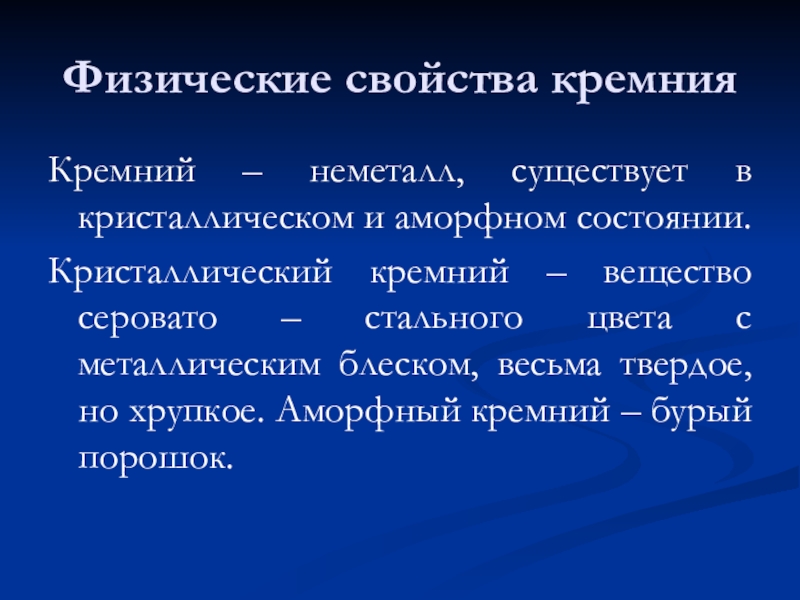 Физические свойства кремния

Кремний – неметалл, существует в кристаллическом и аморфном состоянии.

Кристаллический кремний – вещество серовато – стального цвета с металлическим блеском, весьма твердое, но хрупкое. Аморфный кремний – бурый порошок.